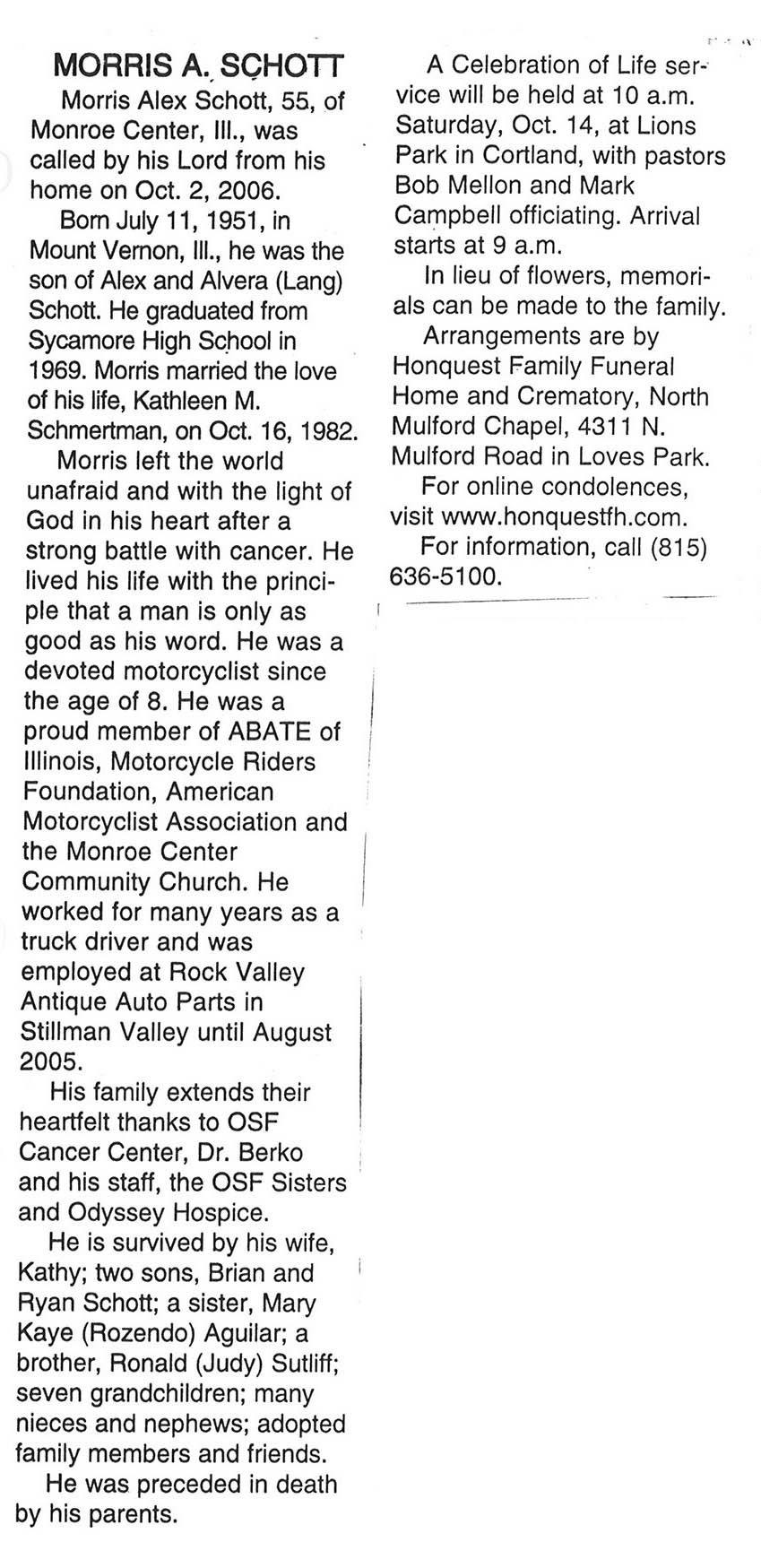 MORRIS A. SCHOTT

Morris Alex Schott, 55, of Monroe Center, Ill., was called by his Lord from his home on Oct. 2, 2006.

Born July 11, 1951, in Mount Vernon, Ill., he was the son of Alex and Alvera (Lang) Schott. He graduated from Sycamore High School in 1969. Morris married the love of his life, Kathleen M. Schmertman, on Oct. 16, 1982.

Morris left the world unafraid and with the light of God in his heart after a strong battle with cancer. He lived his life with the principle that a man is only as good as his word. He was a devoted motorcyclist since the age of 8. He was a proud member of ABATE of Illinois, Motorcycle Riders Foundation, American Motorcyclist Association and the Monroe Center Community Church. He worked for many years as a truck driver and was employed at Rock Valley Antique Auto Parts in Stillman Valley until August 2005.

His family extends their heartfelt thanks to OSF Cancer Center, Dr. Berko and his staff, the OSF Sisters and Odyssey Hospice.

He is survived by his wife, Kathy; two sons, Brian and Ryan Schott; a sister, Mary Kaye (Rozendo) Aguilar; a brother, Ronald (Judy) Sutliff; seven grandchildren; many nieces and nephews; adopted family members and friends.

He was preceded in death by his parents.

A Celebration of Life service will be held at 10 a.m. Saturday, Oct. 14, at Lions Park in Cortland, with pastors Bob Mellon and Mark Campbell officiating. Arrival starts at 9 a.m.

In lieu of flowers, memorials can be made to the family.

Arrangements are by Honquest Family Funeral Home and Crematory, North Mulford Chapel, 4311 N. Mulford Road in Loves Park.

For online condolences, visit www.honquestfh.com.

For information, call (815) 636-5100.